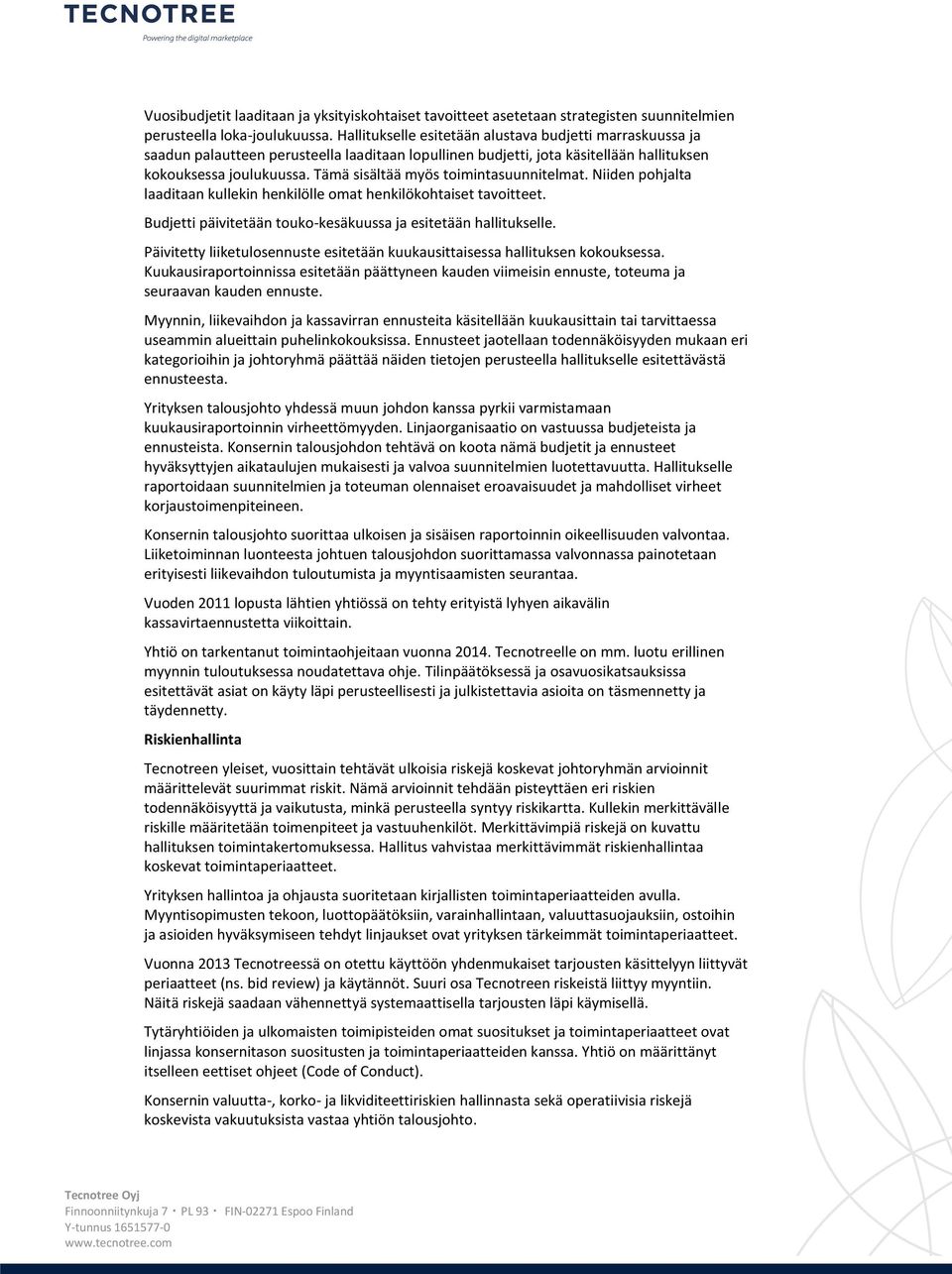 TECNOTREE
Powering the digital marketplace

Vuosibudjetit laaditaan ja yksityiskohtaiset tavoitteet asetetaan strategisten suunnitelmien perusteella loka-joulukuussa. Hallitukselle esitetään alustava budjetti marraskuussa ja saadun palautteen perusteella laaditaan lopullinen budjetti, jota käsitellään hallituksen kokouksessa joulukuussa. Tämä sisältää myös toimintasuunnitelmat. Niiden pohjalta laaditaan kullekin henkilölle omat henkilökohtaiset tavoitteet.

Budjetti päivitetään touko-kesäkuussa ja esitetään hallitukselle.

Päivitetty liiketulosennuste esitetään kuukausittaisessa hallituksen kokouksessa. Kuukausiraportoinnissa esitetään päättyneen kauden viimeisin ennuste, toteuma ja seuraavan kauden ennuste.

Myynnin, liikevaihdon ja kassavirran ennusteita käsitellään kuukausittain tai tarvittaessa useammin alueittain puhelinkokouksissa. Ennusteet jaotellaan todennäköisyyden mukaan eri kategorioihin ja johtoryhmä päättää näiden tietojen perusteella hallitukselle esitettävästä ennusteesta.

Yrityksen talousjohto yhdessä muun johdon kanssa pyrkii varmistamaan kuukausiraportoinnin virheettömyyden. Linjaorganisaatio on vastuussa budjeteista ja ennusteista. Konsernin talousjohdon tehtävä on koota nämä budjetit ja ennusteet hyväksyttyjen aikataulujen mukaisesti ja valvoa suunnitelmien luotettavuutta. Hallitukselle raportoidaan suunnitelmien ja toteuman olennaiset eroavaisuudet ja mahdolliset virheet korjaustoimenpiteineen.

Konsernin talousjohto suorittaa ulkoisen ja sisäisen raportoinnin oikeellisuuden valvontaa. Liiketoiminnan luonteesta johtuen talousjohdon suorittamassa valvonnassa painotetaan erityisesti liikevaihdon tuloutumista ja myyntisaamisten seurantaa.

Vuoden 2011 lopusta lähtien yhtiössä on tehty erityistä lyhyen aikavälin kassavirtaennustetta viikoittain.

Yhtiö on tarkentanut toimintaohjeitaan vuonna 2014. Tecnotreelle on mm. luotu erillinen myynnin tuloutuksessa noudatettava ohje. Tilinpäätöksessä ja osavuosikatsauksissa esitettävät asiat on käyty läpi perusteellisesti ja julkistettavia asioita on täsmennetty ja täydennetty.

Riskienhallinta

Tecnotreen yleiset, vuosittain tehtävät ulkoisia riskejä koskevat johtoryhmän arvioinnit määrittelevät suurimmat riskit. Nämä arvioinnit tehdään pisteyttäen eri riskien todennäköisyyttä ja vaikutusta, minkä perusteella syntyy riskikartta. Kullekin merkittävälle riskille määritetään toimenpiteet ja vastuuhenkilöt. Merkittävimpiä riskejä on kuvattu hallituksen toimintakertomuksessa. Hallitus vahvistaa merkittävimmät riskienhallintaa koskevat toimintaperiaatteet.

Yrityksen hallintoa ja ohjausta suoritetaan kirjallisten toimintaperiaatteiden avulla. Myyntisopimusten tekoon, luottopäätöksiin, varainhallintaan, valuuttasuojauksiin, ostoihin ja asioiden hyväksymiseen tehdyt linjaukset ovat yrityksen tärkeimmät toimintaperiaatteet.

Vuonna 2013 Tecnotreessä on otettu käyttöön yhdenmukaiset tarjousten käsittelyyn liittyvät periaatteet (ns. bid review) ja käytännöt. Suuri osa Tecnotreen riskeistä liittyy myyntiin. Näitä riskejä saadaan vähennettyä systemaattisella tarjousten läpi käymisellä.

Tytäryhtiöiden ja ulkomaisten toimipisteiden omat suositukset ja toimintaperiaatteet ovat linjassa konsernitason suositusten ja toimintaperiaatteiden kanssa. Yhtiö on määrittänyt itselleen eettiset ohjeet (Code of Conduct).

Konsernin valuutta-, korko- ja likviditeettiriskien hallinnasta sekä operatiivisia riskejä koskevista vakuutuksista vastaa yhtiön talousjohto.

Tecnotree Oyj
Finnoonniitynkuja 7 · PL 93 · FIN-02271 Espoo Finland
Y-tunnus 1651577-0
www.tecnotree.com